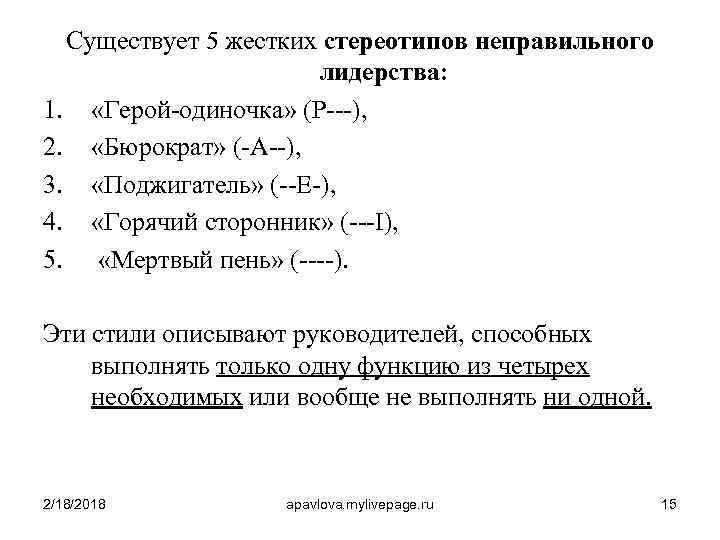 Существует 5 жестких стереотипов неправильного лидерства:

1. «Герой-одиночка» (P---),
2. «Бюрократ» (-A--),
3. «Поджигатель» (--E-),
4. «Горячий сторонник» (---I),
5. «Мертвый пень» (----).

Эти стили описывают руководителей, способных выполнять только одну функцию из четырех необходимых или вообще не выполнять ни одной.

2/18/2018 apavlova.mylivepage.ru 15